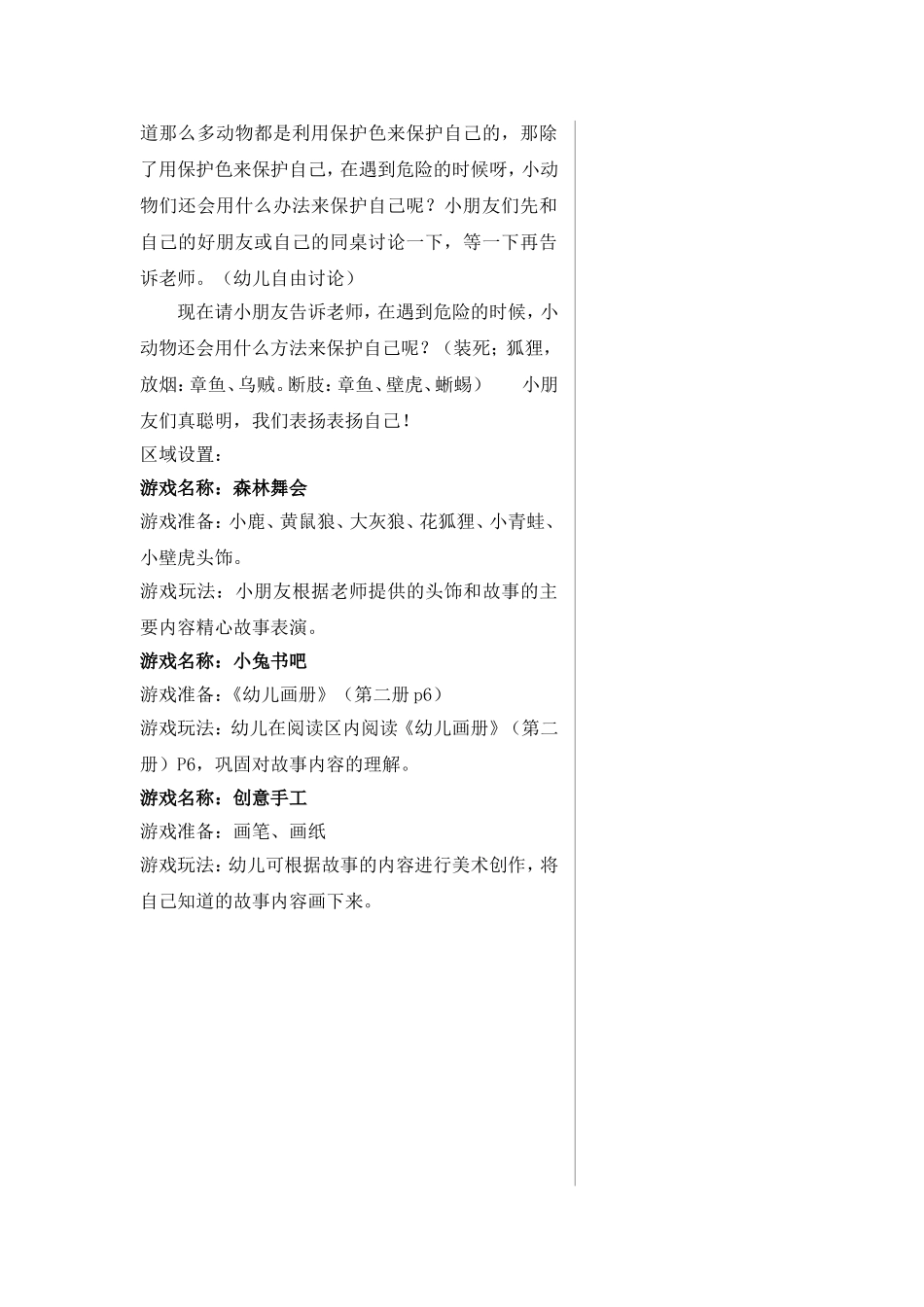 道那么多动物都是利用保护色来保护自己的，那除了用保护色来保护自己，在遇到危险的时候呀，小动物们还会用什么办法来保护自己呢？小朋友们先和自己的好朋友或自己的同桌讨论一下，等一下再告诉老师。（幼儿自由讨论）

现在请小朋友告诉老师，在遇到危险的时候，小动物还会用什么方法来保护自己呢？（装死；狐狸，放烟：章鱼、乌贼。断肢：章鱼、壁虎、蜥蜴） 小朋友们真聪明，我们表扬表扬自己！

区域设置：

游戏名称：森林舞会

游戏准备：小鹿、黄鼠狼、大灰狼、花狐狸、小青蛙、小壁虎头饰。

游戏玩法：小朋友根据老师提供的头饰和故事的主要内容精心故事表演。

游戏名称：小兔书吧

游戏准备：《幼儿画册》（第二册 p6）

游戏玩法：幼儿在阅读区内阅读《幼儿画册》（第二册）P6，巩固对故事内容的理解。

游戏名称：创意手工

游戏准备：画笔、画纸

游戏玩法：幼儿可根据故事的内容进行美术创作，将自己知道的故事内容画下来。